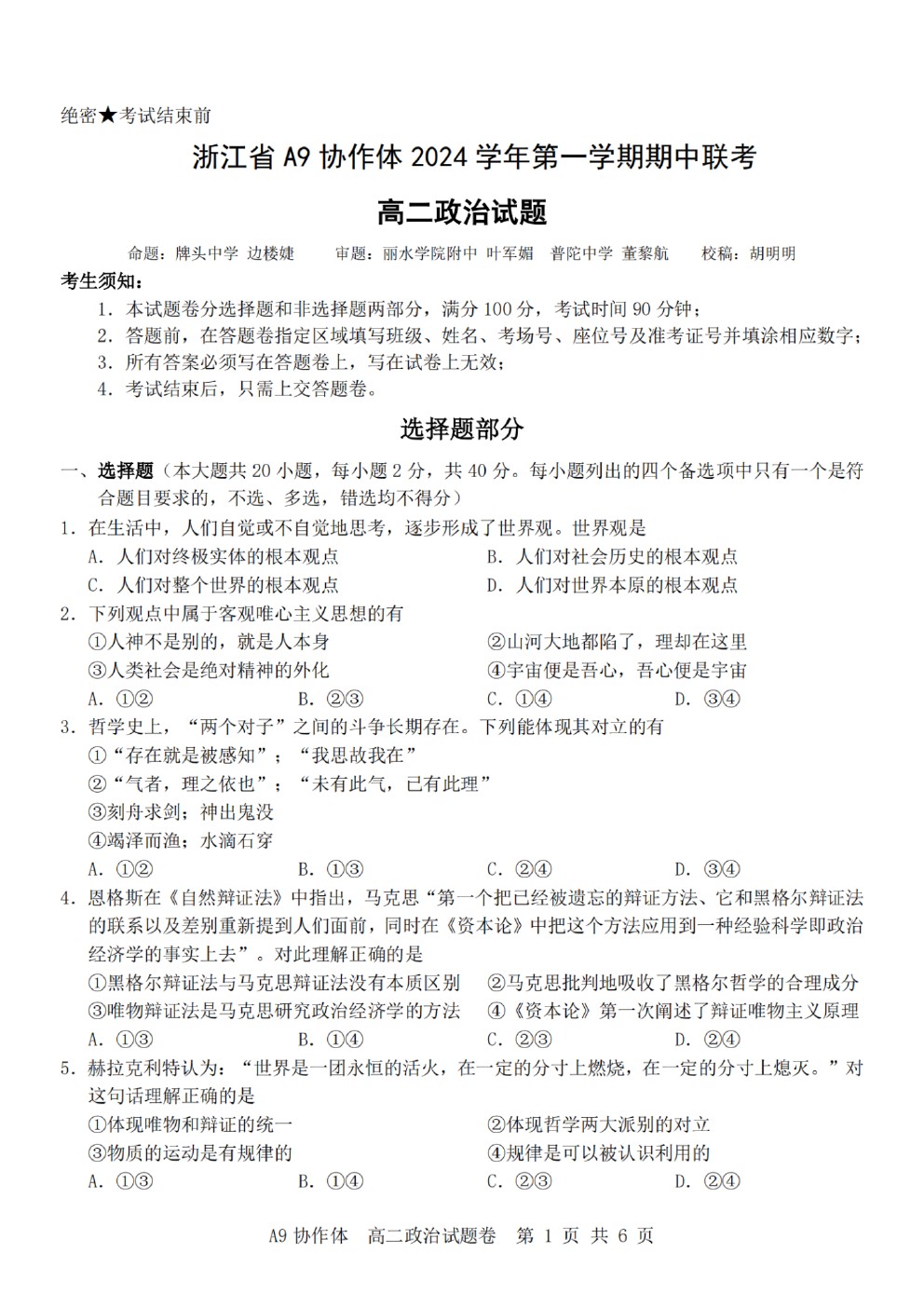 绝密★考试结束前

浙江省 A9 协作体 2024 学年第一学期期中联考

高二政治试题

命题：牌头中学 边楼婕　审题：丽水学院附中 叶军媚　普陀中学 董黎航　校稿：胡明明

考生须知：

1. 本试题卷分选择题和非选择题两部分，满分 100 分，考试时间 90 分钟；
2. 答题前，在答题卷指定区域填写班级、姓名、考场号、座位号及准考证号并填涂相应数字；
3. 所有答案必须写在答题卷上，写在试卷上无效；
4. 考试结束后，只需上交答题卷。

选择题部分

一、选择题（本大题共 20 小题，每小题 2 分，共 40 分。每小题列出的四个备选项中只有一个是符合题目要求的，不选、多选，错选均不得分）

1. 在生活中，人们自觉或不自觉地思考，逐步形成了世界观。世界观是
A. 人们对终极实体的根本观点
B. 人们对社会历史的根本观点
C. 人们对整个世界的根本观点
D. 人们对世界本原的根本观点

2. 下列观点中属于客观唯心主义思想的有
①人神不是别的，就是人本身
②山河大地都陷了，理却在这里
③人类社会是绝对精神的外化
④宇宙便是吾心，吾心便是宇宙
A. ①②　B. ②③　C. ①④　D. ③④

3. 哲学史上，“两个对子”之间的斗争长期存在。下列能体现其对立的有
①“存在就是被感知”；“我思故我在”
②“气者，理之依也”；“未有此气，已有此理”
③刻舟求剑；神出鬼没
④竭泽而渔；水滴石穿
A. ①②　B. ①③　C. ②④　D. ③④

4. 恩格斯在《自然辩证法》中指出，马克思“第一个把已经被遗忘的辩证方法、它和黑格尔辩证法的联系以及差别重新提到人们面前，同时在《资本论》中把这个方法应用到一种经验科学即政治经济学的事实上去”。对此理解正确的是
①黑格尔辩证法与马克思辩证法没有本质区别
②马克思批判地吸收了黑格尔哲学的合理成分
③唯物辩证法是马克思研究政治经济学的方法
④《资本论》第一次阐述了辩证唯物主义原理
A. ①③　B. ①④　C. ②③　D. ②④

5. 赫拉克利特认为：“世界是一团永恒的活火，在一定的分寸上燃烧，在一定的分寸上熄灭。”对这句话理解正确的是
①体现唯物和辩证的统一
②体现哲学两大派别的对立
③物质的运动是有规律的
④规律是可以被认识利用的
A. ①③　B. ①④　C. ②③　D. ②④

A9 协作体　高二政治试题卷　第 1 页 共 6 页